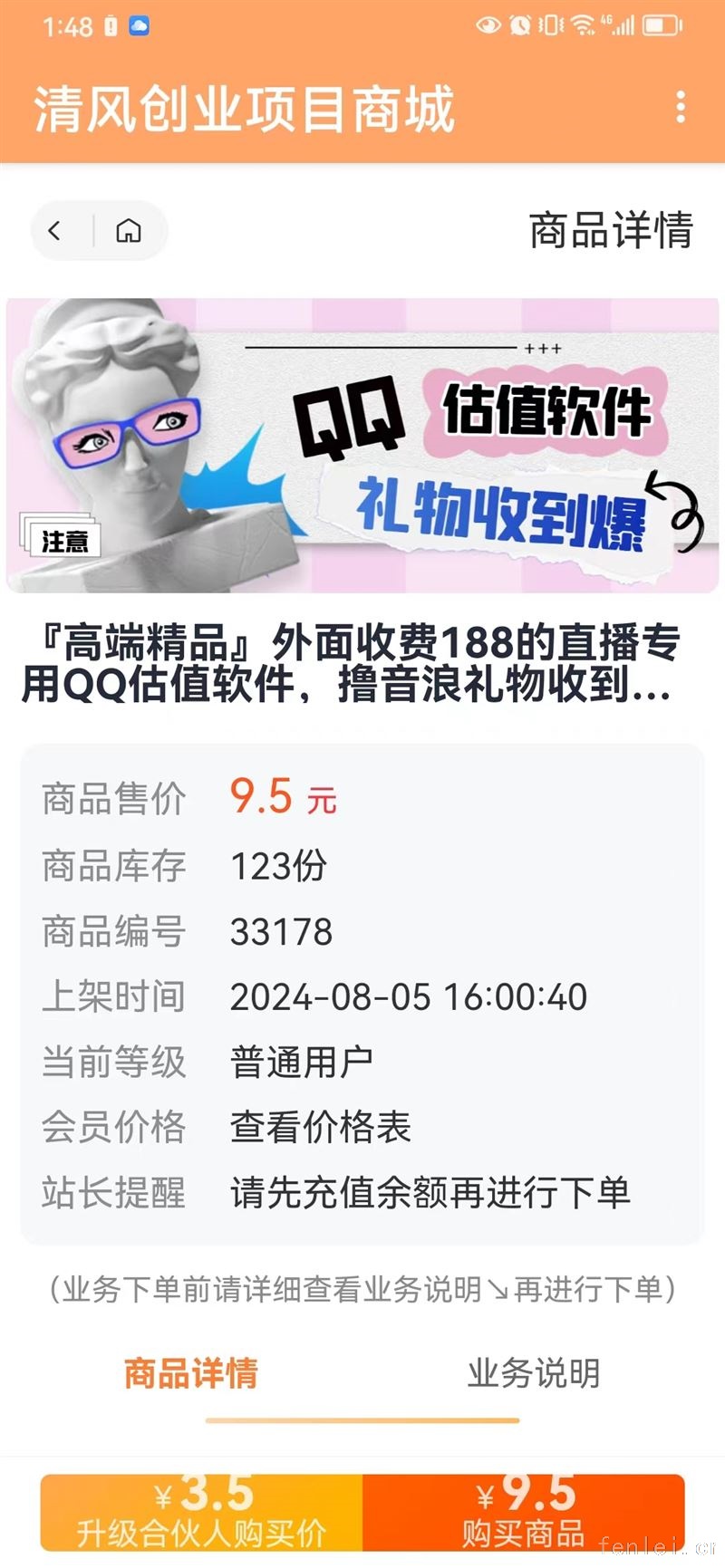 1:48

清风创业项目商城

商品详情

+++

QQ 估值软件

礼物收到爆

注意

『高端精品』外面收费188的直播专用QQ估值软件，撸音浪礼物收到...

商品售价 9.5 元

商品库存 123份

商品编号 33178

上架时间 2024-08-05 16:00:40

当前等级 普通用户

会员价格 查看价格表

站长提醒 请先充值余额再进行下单

（业务下单前请详细查看业务说明↘再进行下单）

商品详情

业务说明

¥3.5
升级合伙人购买价

¥9.5
购买商品

fenlei.cn